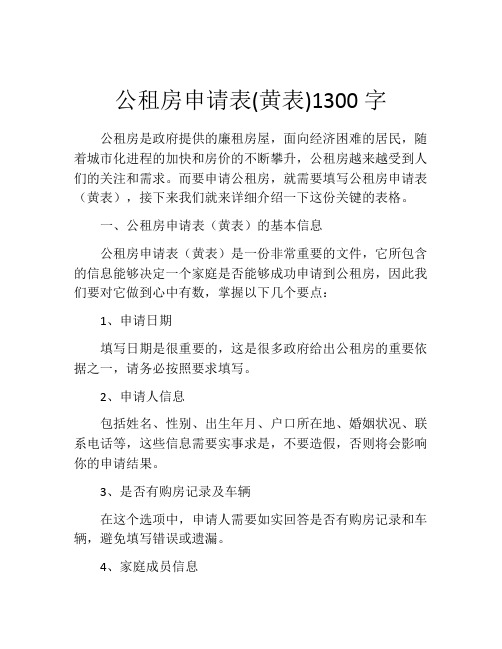 公租房申请表(黄表)1300 字

公租房是政府提供的廉租房屋，面向经济困难的居民，随着城市化进程的加快和房价的不断攀升，公租房越来越受到人们的关注和需求。而要申请公租房，就需要填写公租房申请表（黄表），接下来我们就来详细介绍一下这份关键的表格。

一、公租房申请表（黄表）的基本信息

公租房申请表（黄表）是一份非常重要的文件，它所包含的信息能够决定一个家庭是否能够成功申请到公租房，因此我们要对它做到心中有数，掌握以下几个要点：

1、申请日期

填写日期是很重要的，这是很多政府给出公租房的重要依据之一，请务必按照要求填写。

2、申请人信息

包括姓名、性别、出生年月、户口所在地、婚姻状况、联系电话等，这些信息需要实事求是，不要造假，否则将会影响你的申请结果。

3、是否有购房记录及车辆

在这个选项中，申请人需要如实回答是否有购房记录和车辆，避免填写错误或遗漏。

4、家庭成员信息